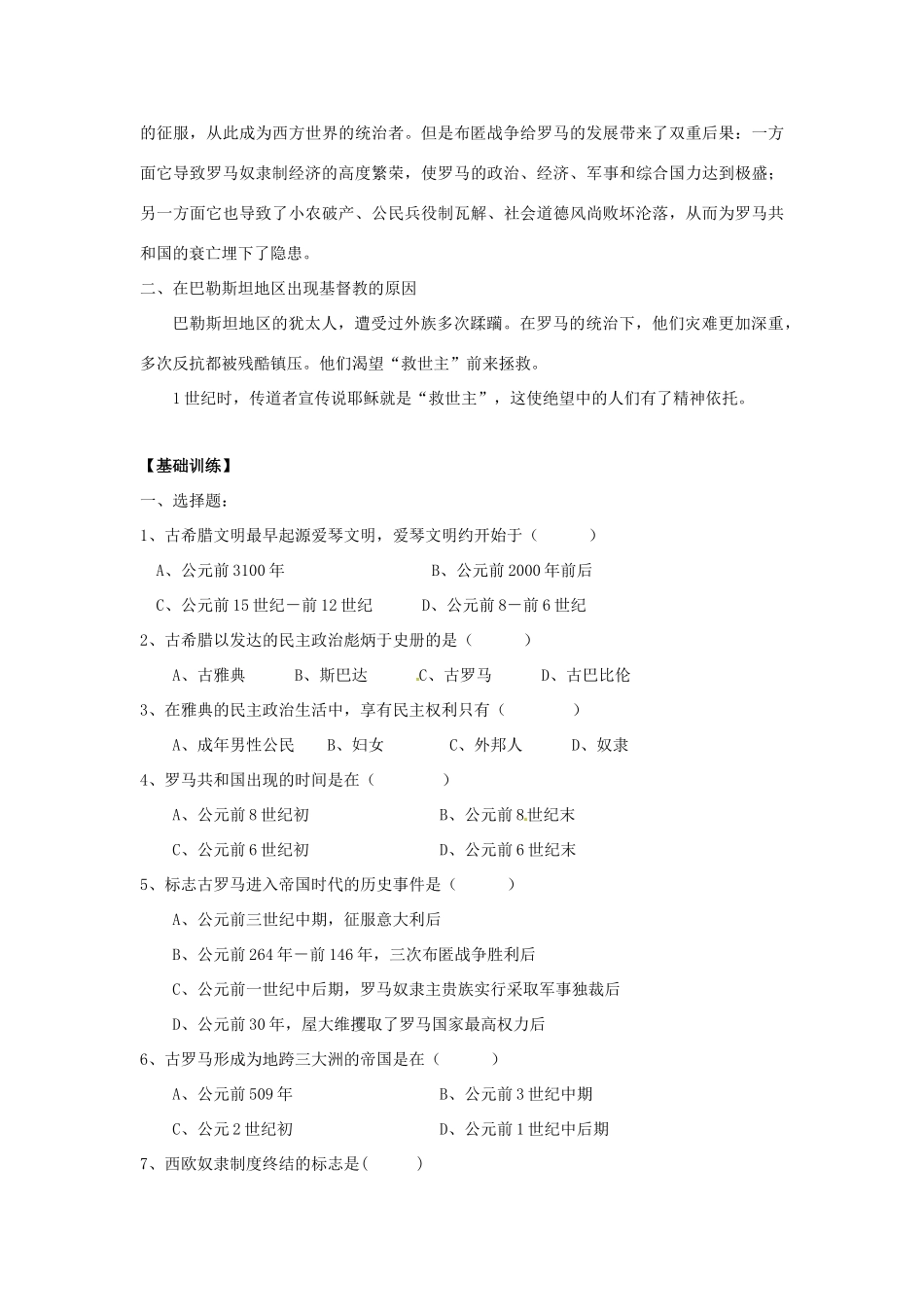 的征服，从此成为西方世界的统治者。但是布匿战争给罗马的发展带来了双重后果：一方面它导致罗马奴隶制经济的高度繁荣，使罗马的政治、经济、军事和综合国力达到极盛；另一方面它也导致了小农破产、公民兵役制瓦解、社会道德风尚败坏沦落，从而为罗马共和国的衰亡埋下了隐患。

二、在巴勒斯坦地区出现基督教的原因

巴勒斯坦地区的犹太人，遭受过外族多次蹂躏。在罗马的统治下，他们灾难更加深重，多次反抗都被残酷镇压。他们渴望“救世主”前来拯救。

1世纪时，传道者宣传说耶稣就是“救世主”，这使绝望中的人们有了精神依托。

【基础训练】

一、选择题：

1、古希腊文明最早起源爱琴文明，爱琴文明约开始于（　　）

A、公元前3100年　　B、公元前2000年前后

C、公元前15世纪－前12世纪　　D、公元前8－前6世纪

2、古希腊以发达的民主政治彪炳于史册的是（　　）

A、古雅典　　B、斯巴达　　C、古罗马　　D、古巴比伦

3、在雅典的民主政治生活中，享有民主权利只有（　　）

A、成年男性公民　　B、妇女　　C、外邦人　　D、奴隶

4、罗马共和国出现的时间是在（　　）

A、公元前8世纪初　　B、公元前8世纪末

C、公元前6世纪初　　D、公元前6世纪末

5、标志古罗马进入帝国时代的历史事件是（　　）

A、公元前三世纪中期，征服意大利后

B、公元前264年－前146年，三次布匿战争胜利后

C、公元前一世纪中后期，罗马奴隶主贵族实行采取军事独裁后

D、公元前30年，屋大维攫取了罗马国家最高权力后

6、古罗马形成为地跨三大洲的帝国是在（　　）

A、公元前509年　　B、公元前3世纪中期

C、公元2世纪初　　D、公元前1世纪中后期

7、西欧奴隶制度终结的标志是(　　)